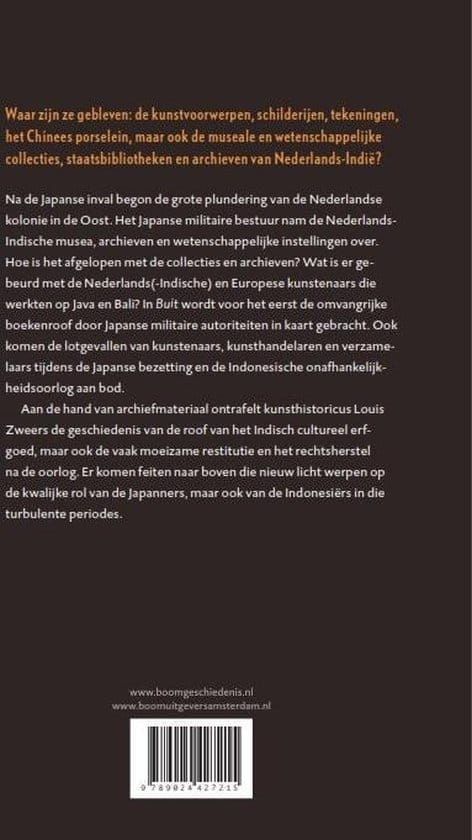 Waar zijn ze gebleven: de kunstvoorwerpen, schilderijen, tekeningen, het Chinees porselein, maar ook de museale en wetenschappelijke collecties, staatsbibliotheken en archieven van Nederlands-Indië?

Na de Japanse inval begon de grote plundering van de Nederlandse kolonie in de Oost. Het Japanse militaire bestuur nam de Nederlands-Indische musea, archieven en wetenschappelijke instellingen over. Hoe is het afgelopen met de collecties en archieven? Wat is er gebeurd met de Nederlands(-Indische) en Europese kunstenaars die werkten op Java en Bali? In Buit wordt voor het eerst de omvangrijke boekenroof door Japanse militaire autoriteiten in kaart gebracht. Ook komen de lotgevallen van kunstenaars, kunsthandelaren en verzamelaars tijdens de Japanse bezetting en de Indonesische onafhankelijkheidsoorlog aan bod.

Aan de hand van archiefmateriaal ontrafelt kunsthistoricus Louis Zweers de geschiedenis van de roof van het Indisch cultureel erfgoed, maar ook de vaak moeizame restitutie en het rechtsherstel na de oorlog. Er komen feiten naar boven die nieuw licht werpen op de kwalijke rol van de Japanners, maar ook van de Indonesiërs in die turbulente periodes.

www.boomgeschiedenis.nl
www.boomuitgeversamsterdam.nl

9 789024 427215